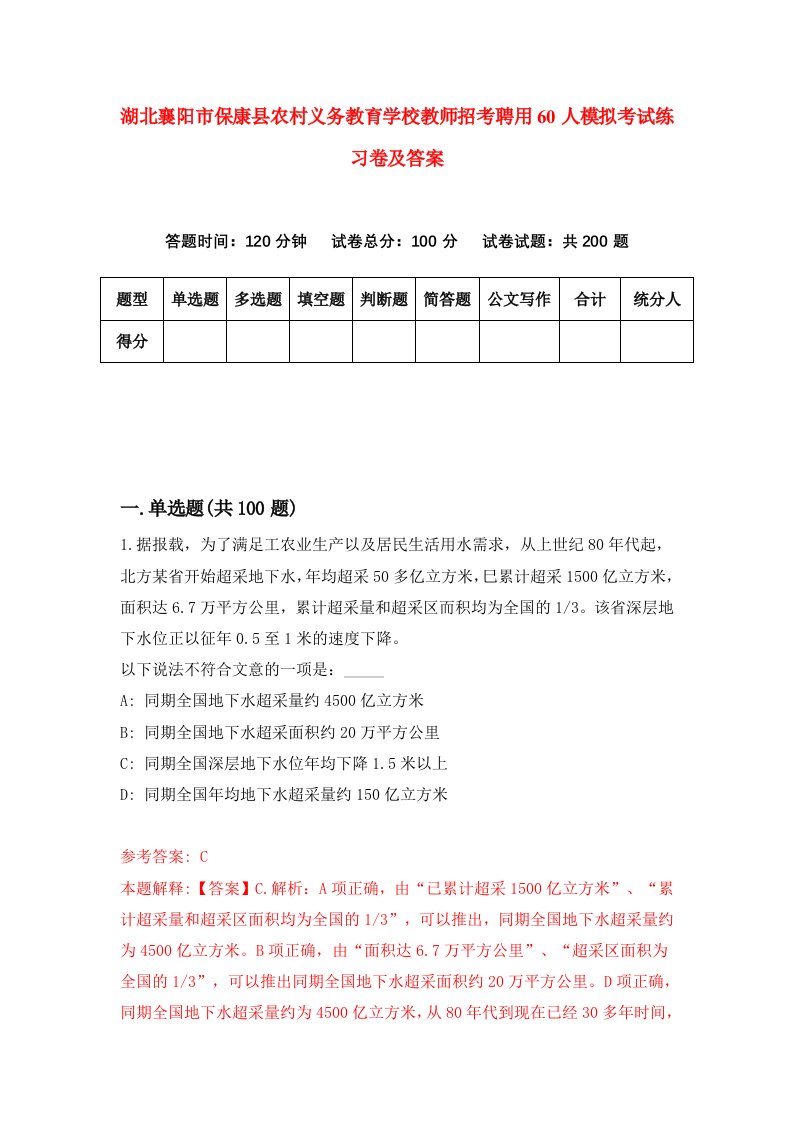 湖北襄阳市保康县农村义务教育学校教师招考聘用60人模拟考试练习卷及答案

答题时间：120分钟　试卷总分：100分　试卷试题：共200题

| 题型 | 单选题 | 多选题 | 填空题 | 判断题 | 简答题 | 公文写作 | 合计 | 统分人 |
|---|---|---|---|---|---|---|---|---|
| 得分 | | | | | | | | |

一.单选题(共100题)

1.据报载，为了满足工农业生产以及居民生活用水需求，从上世纪80年代起，北方某省开始超采地下水，年均超采50多亿立方米，已累计超采1500亿立方米，面积达6.7万平方公里，累计超采量和超采区面积均为全国的1/3。该省深层地下水位正以征年0.5至1米的速度下降。
以下说法不符合文意的一项是：_____
A: 同期全国地下水超采量约4500亿立方米
B: 同期全国地下水超采面积约20万平方公里
C: 同期全国深层地下水位年均下降1.5米以上
D: 同期全国年均地下水超采量约150亿立方米

参考答案: C
本题解释:【答案】C.解析：A项正确，由“已累计超采1500亿立方米”、“累计超采量和超采区面积均为全国的1/3”，可以推出，同期全国地下水超采量约为4500亿立方米。B项正确，由“面积达6.7万平方公里”、“超采区面积为全国的1/3”，可以推出同期全国地下水超采面积约20万平方公里。D项正确，同期全国地下水超采量约为4500亿立方米，从80年代到现在已经30多年时间，